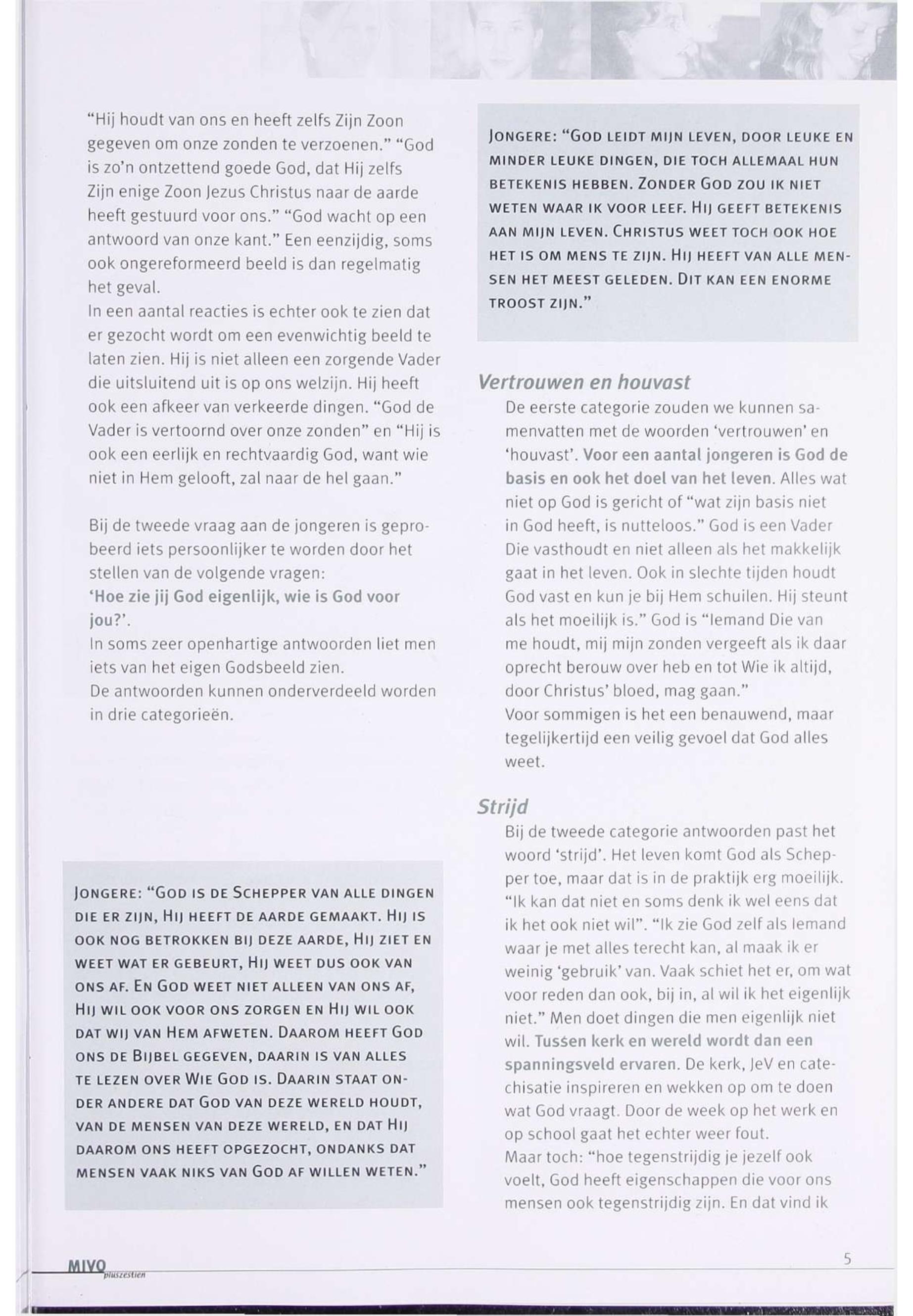 "Hij houdt van ons en heeft zelfs Zijn Zoon gegeven om onze zonden te verzoenen." "God is zo'n ontzettend goede God, dat Hij zelfs Zijn enige Zoon Jezus Christus naar de aarde heeft gestuurd voor ons." "God wacht op een antwoord van onze kant." Een eenzijdig, soms ook ongereformeerd beeld is dan regelmatig het geval.
In een aantal reacties is echter ook te zien dat er gezocht wordt om een evenwichtig beeld te laten zien. Hij is niet alleen een zorgende Vader die uitsluitend uit is op ons welzijn. Hij heeft ook een afkeer van verkeerde dingen. "God de Vader is vertoornd over onze zonden" en "Hij is ook een eerlijk en rechtvaardig God, want wie niet in Hem gelooft, zal naar de hel gaan."

Bij de tweede vraag aan de jongeren is geprobeerd iets persoonlijker te worden door het stellen van de volgende vragen:
'Hoe zie jij God eigenlijk, wie is God voor jou?'.
In soms zeer openhartige antwoorden liet men iets van het eigen Godsbeeld zien.
De antwoorden kunnen onderverdeeld worden in drie categorieën.

JONGERE: "GOD IS DE SCHEPPER VAN ALLE DINGEN DIE ER ZIJN, HIJ HEEFT DE AARDE GEMAAKT. HIJ IS OOK NOG BETROKKEN BIJ DEZE AARDE, HIJ ZIET EN WEET WAT ER GEBEURT, HIJ WEET DUS OOK VAN ONS AF. EN GOD WEET NIET ALLEEN VAN ONS AF, HIJ WIL OOK VOOR ONS ZORGEN EN HIJ WIL OOK DAT WIJ VAN HEM AFWETEN. DAAROM HEEFT GOD ONS DE BIJBEL GEGEVEN, DAARIN IS VAN ALLES TE LEZEN OVER WIE GOD IS. DAARIN STAAT ONDER ANDERE DAT GOD VAN DEZE WERELD HOUDT, VAN DE MENSEN VAN DEZE WERELD, EN DAT HIJ DAAROM ONS HEEFT OPGEZOCHT, ONDANKS DAT MENSEN VAAK NIKS VAN GOD AF WILLEN WETEN."

JONGERE: "GOD LEIDT MIJN LEVEN, DOOR LEUKE EN MINDER LEUKE DINGEN, DIE TOCH ALLEMAAL HUN BETEKENIS HEBBEN. ZONDER GOD ZOU IK NIET WETEN WAAR IK VOOR LEEF. HIJ GEEFT BETEKENIS AAN MIJN LEVEN. CHRISTUS WEET TOCH OOK HOE HET IS OM MENS TE ZIJN. HIJ HEEFT VAN ALLE MENSEN HET MEEST GELEDEN. DIT KAN EEN ENORME TROOST ZIJN."

Vertrouwen en houvast
De eerste categorie zouden we kunnen samenvatten met de woorden 'vertrouwen' en 'houvast'. Voor een aantal jongeren is God de basis en ook het doel van het leven. Alles wat niet op God is gericht of "wat zijn basis niet in God heeft, is nutteloos." God is een Vader Die vasthoudt en niet alleen als het makkelijk gaat in het leven. Ook in slechte tijden houdt God vast en kun je bij Hem schuilen. Hij steunt als het moeilijk is." God is "Iemand Die van me houdt, mij mijn zonden vergeeft als ik daar oprecht berouw over heb en tot Wie ik altijd, door Christus' bloed, mag gaan."
Voor sommigen is het een benauwend, maar tegelijkertijd een veilig gevoel dat God alles weet.

Strijd
Bij de tweede categorie antwoorden past het woord 'strijd'. Het leven komt God als Schepper toe, maar dat is in de praktijk erg moeilijk. "Ik kan dat niet en soms denk ik wel eens dat ik het ook niet wil". "Ik zie God zelf als Iemand waar je met alles terecht kan, al maak ik er weinig 'gebruik' van. Vaak schiet het er, om wat voor reden dan ook, bij in, al wil ik het eigenlijk niet." Men doet dingen die men eigenlijk niet wil. Tussen kerk en wereld wordt dan een spanningsveld ervaren. De kerk, JeV en catechisatie inspireren en wekken op om te doen wat God vraagt. Door de week op het werk en op school gaat het echter weer fout.
Maar toch: "hoe tegenstrijdig je jezelf ook voelt, God heeft eigenschappen die voor ons mensen ook tegenstrijdig zijn. En dat vind ik

MIVO pluszestien
5